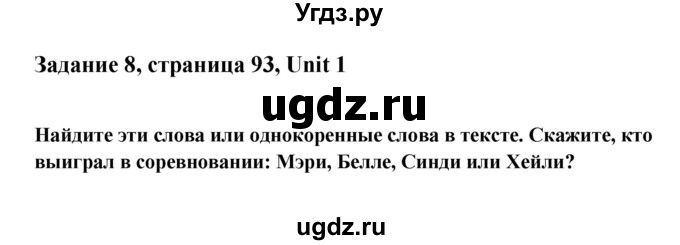 Угдз.ру

Задание 8, страница 93, Unit 1

ugdz.ru

Найдите эти слова или однокоренные слова в тексте. Скажите, кто выиграл в соревновании: Мэри, Белле, Синди или Хейли?

ugdz.ru